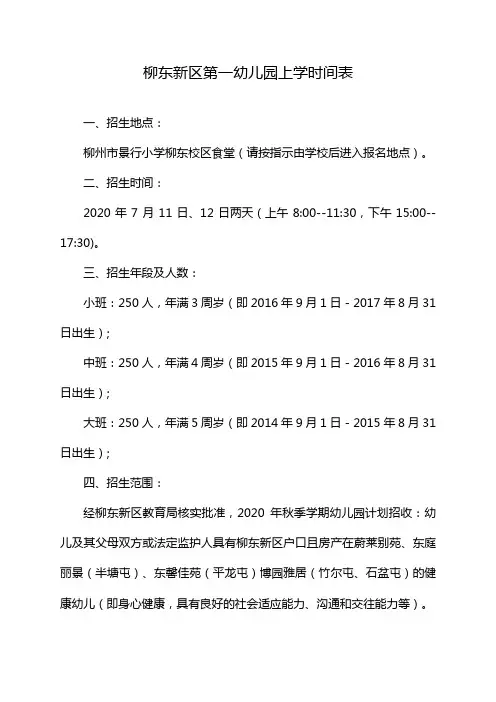 柳东新区第一幼儿园上学时间表

一、招生地点：

柳州市景行小学柳东校区食堂（请按指示由学校后进入报名地点）。

二、招生时间：

2020 年 7 月 11 日、12 日两天（上午 8:00--11:30，下午 15:00--17:30)。

三、招生年段及人数：

小班：250 人，年满 3 周岁（即 2016 年 9 月 1 日 - 2017 年 8 月 31 日出生）；

中班：250 人，年满 4 周岁（即 2015 年 9 月 1 日 - 2016 年 8 月 31 日出生）；

大班：250 人，年满 5 周岁（即 2014 年 9 月 1 日 - 2015 年 8 月 31 日出生）；

四、招生范围：

经柳东新区教育局核实批准，2020 年秋季学期幼儿园计划招收：幼儿及其父母双方或法定监护人具有柳东新区户口且房产在蔚莱别苑、东庭丽景（半塘屯）、东馨佳苑（平龙屯）博园雅居（竹尔屯、石盆屯）的健康幼儿（即身心健康，具有良好的社会适应能力、沟通和交往能力等）。